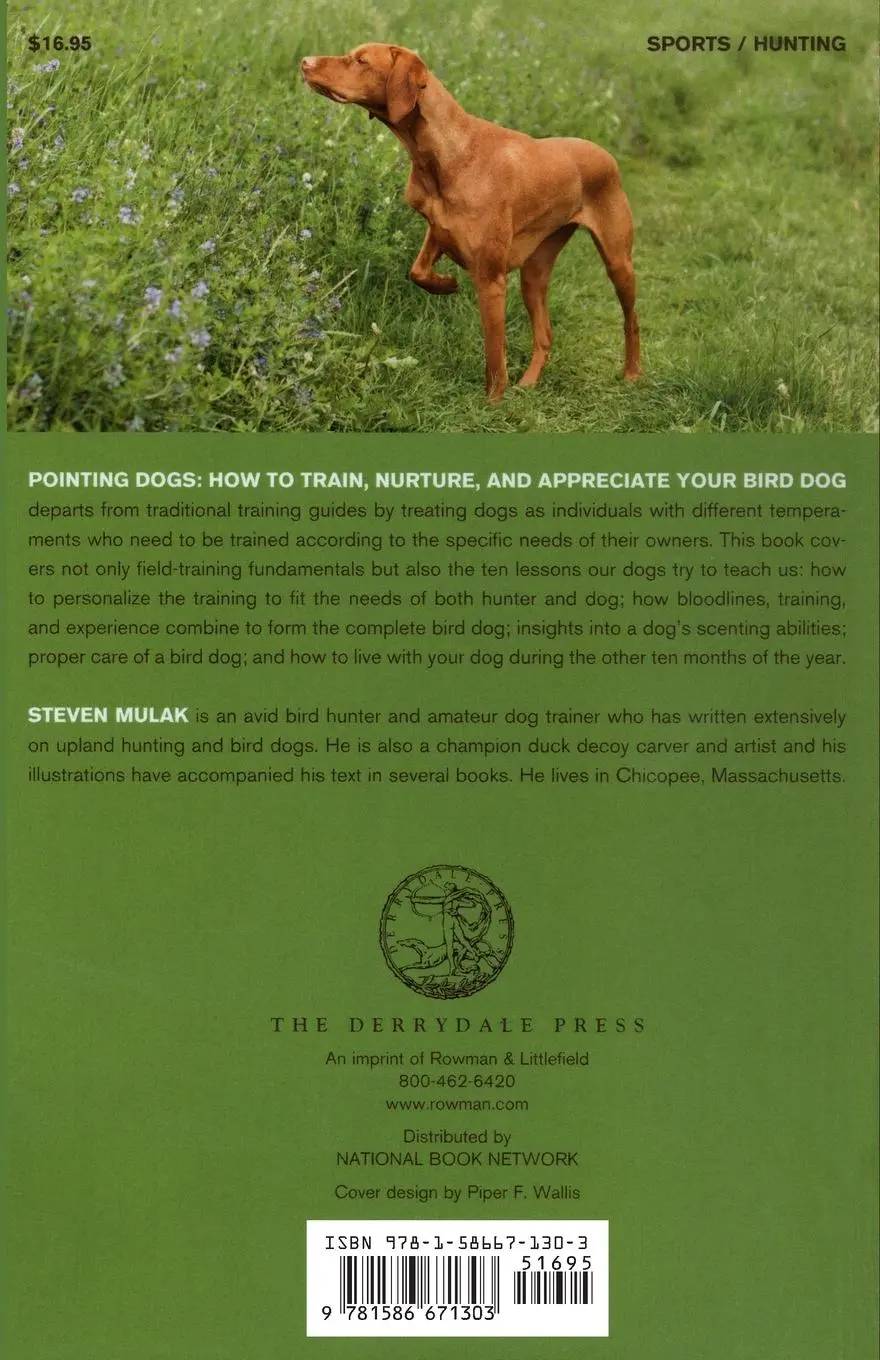 $16.95

SPORTS / HUNTING

POINTING DOGS: HOW TO TRAIN, NURTURE, AND APPRECIATE YOUR BIRD DOG departs from traditional training guides by treating dogs as individuals with different temperaments who need to be trained according to the specific needs of their owners. This book covers not only field-training fundamentals but also the ten lessons our dogs try to teach us: how to personalize the training to fit the needs of both hunter and dog; how bloodlines, training, and experience combine to form the complete bird dog; insights into a dog's scenting abilities; proper care of a bird dog; and how to live with your dog during the other ten months of the year.

STEVEN MULAK is an avid bird hunter and amateur dog trainer who has written extensively on upland hunting and bird dogs. He is also a champion duck decoy carver and artist and his illustrations have accompanied his text in several books. He lives in Chicopee, Massachusetts.

DERRYDALE PRESS

THE DERRYDALE PRESS

An imprint of Rowman & Littlefield
800-462-6420
www.rowman.com

Distributed by
NATIONAL BOOK NETWORK

Cover design by Piper F. Wallis

ISBN 978-1-58667-130-3

51695

9 781586 671303